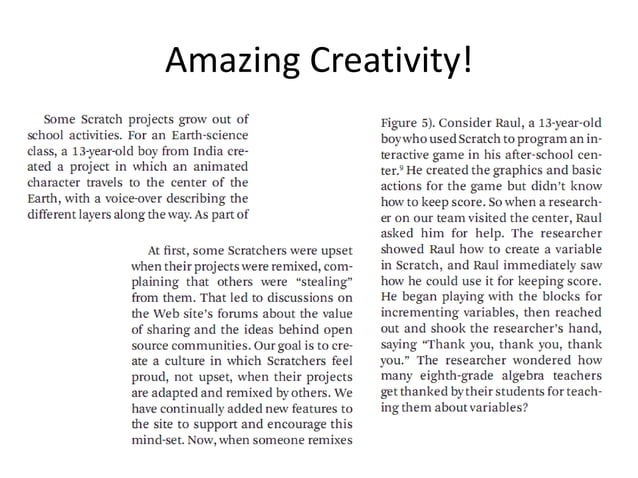 Amazing Creativity!

Some Scratch projects grow out of school activities. For an Earth-science class, a 13-year-old boy from India created a project in which an animated character travels to the center of the Earth, with a voice-over describing the different layers along the way. As part of

At first, some Scratchers were upset when their projects were remixed, complaining that others were "stealing" from them. That led to discussions on the Web site's forums about the value of sharing and the ideas behind open source communities. Our goal is to create a culture in which Scratchers feel proud, not upset, when their projects are adapted and remixed by others. We have continually added new features to the site to support and encourage this mind-set. Now, when someone remixes

Figure 5). Consider Raul, a 13-year-old boy who used Scratch to program an interactive game in his after-school center.$^9$ He created the graphics and basic actions for the game but didn't know how to keep score. So when a researcher on our team visited the center, Raul asked him for help. The researcher showed Raul how to create a variable in Scratch, and Raul immediately saw how he could use it for keeping score. He began playing with the blocks for incrementing variables, then reached out and shook the researcher's hand, saying "Thank you, thank you, thank you." The researcher wondered how many eighth-grade algebra teachers get thanked by their students for teaching them about variables?